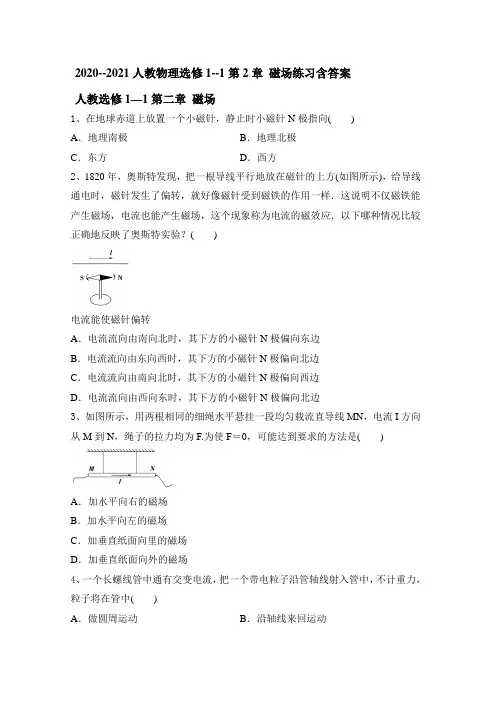 2020--2021 人教物理选修 1--1 第 2 章 磁场练习含答案

人教选修 1—1 第二章 磁场

1、在地球赤道上放置一个小磁针，静止时小磁针 N 极指向(　　)

A．地理南极

B．地理北极

C．东方

D．西方

2、1820 年，奥斯特发现，把一根导线平行地放在磁针的上方(如图所示)，给导线通电时，磁针发生了偏转，就好像磁针受到磁铁的作用一样．这说明不仅磁铁能产生磁场，电流也能产生磁场，这个现象称为电流的磁效应．以下哪种情况比较正确地反映了奥斯特实验？(　　)

I

S　N

电流能使磁针偏转

A．电流流向由南向北时，其下方的小磁针 N 极偏向东边

B．电流流向由东向西时，其下方的小磁针 N 极偏向北边

C．电流流向由南向北时，其下方的小磁针 N 极偏向西边

D．电流流向由西向东时，其下方的小磁针 N 极偏向北边

3、如图所示，用两根相同的细绳水平悬挂一段均匀载流直导线 MN，电流 I 方向从 M 到 N，绳子的拉力均为 F.为使 F＝0，可能达到要求的方法是(　　)

M　N

I

A．加水平向右的磁场

B．加水平向左的磁场

C．加垂直纸面向里的磁场

D．加垂直纸面向外的磁场

4、一个长螺线管中通有交变电流，把一个带电粒子沿管轴线射入管中，不计重力，粒子将在管中(　　)

A．做圆周运动

B．沿轴线来回运动